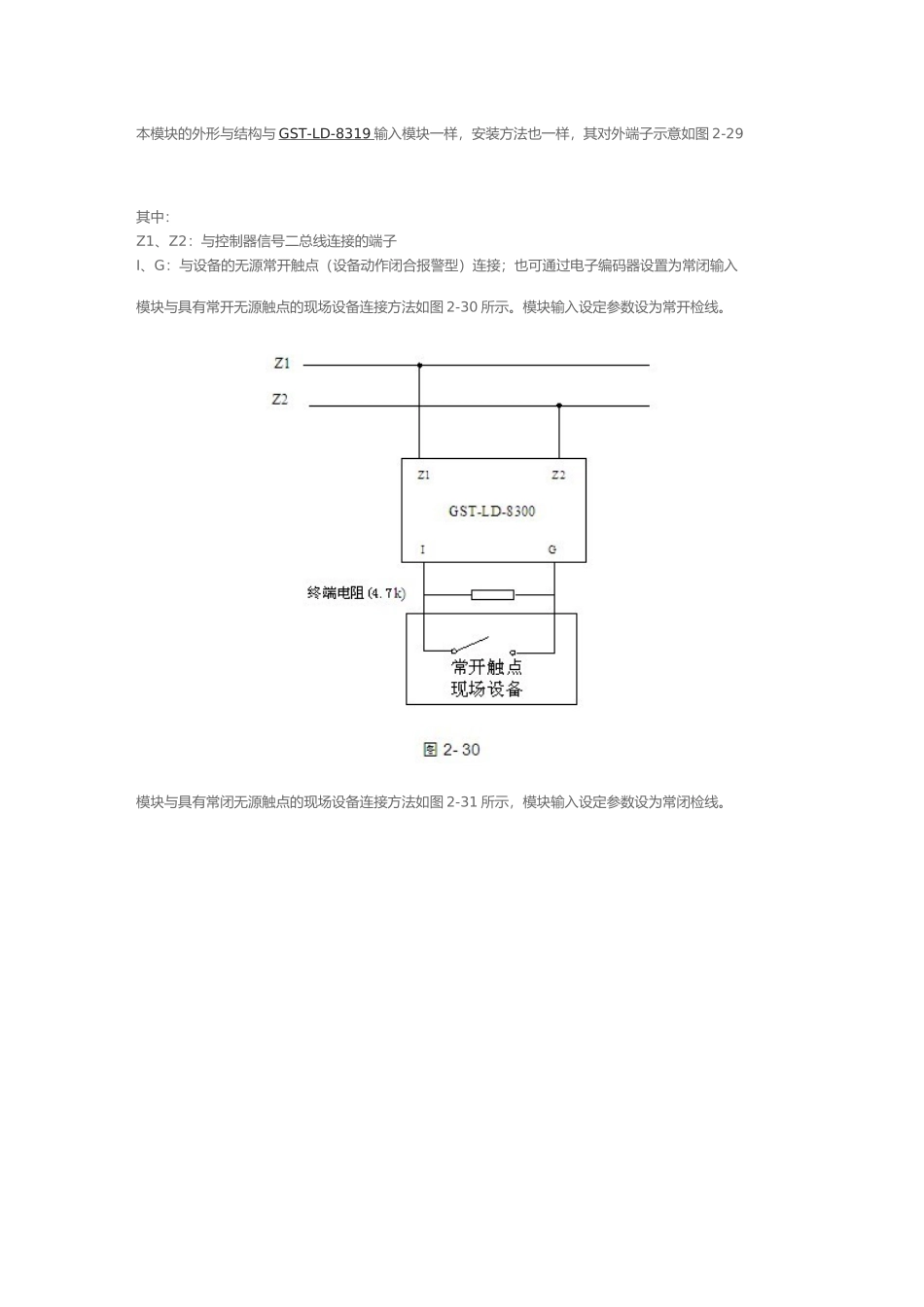 本模块的外形与结构与 GST-LD-8319 输入模块一样，安装方法也一样，其对外端子示意如图 2-29

其中:
Z1、Z2：与控制器信号二总线连接的端子
I、G：与设备的无源常开触点（设备动作闭合报警型）连接；也可通过电子编码器设置为常闭输入

模块与具有常开无源触点的现场设备连接方法如图 2-30 所示。模块输入设定参数设为常开检线。

Z1
Z2
Z1
Z2
GST-LD-8300
I
G
终端电阻 (4.7k)
常开触点
现场设备

图 2- 30

模块与具有常闭无源触点的现场设备连接方法如图 2-31 所示，模块输入设定参数设为常闭检线。